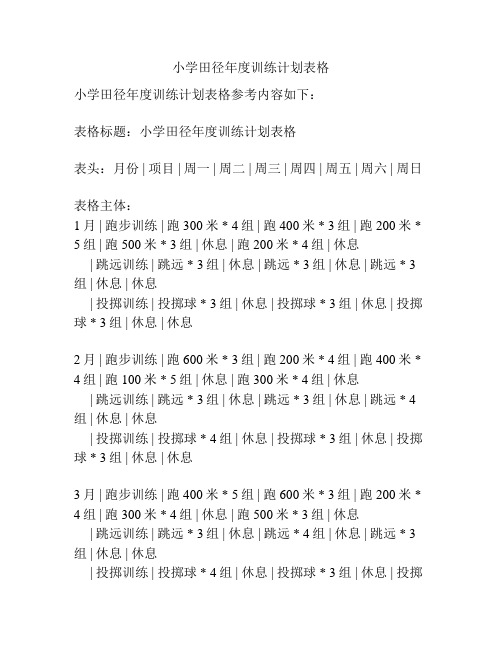 小学田径年度训练计划表格

小学田径年度训练计划表格参考内容如下：

表格标题：小学田径年度训练计划表格

表头：月份 | 项目 | 周一 | 周二 | 周三 | 周四 | 周五 | 周六 | 周日

表格主体：
1 月 | 跑步训练 | 跑 300 米 * 4 组 | 跑 400 米 * 3 组 | 跑 200 米 * 5 组 | 跑 500 米 * 3 组 | 休息 | 跑 200 米 * 4 组 | 休息
| 跳远训练 | 跳远 * 3 组 | 休息 | 跳远 * 3 组 | 休息 | 跳远 * 3 组 | 休息 | 休息
| 投掷训练 | 投掷球 * 3 组 | 休息 | 投掷球 * 3 组 | 休息 | 投掷球 * 3 组 | 休息 | 休息

2 月 | 跑步训练 | 跑 600 米 * 3 组 | 跑 200 米 * 4 组 | 跑 400 米 * 4 组 | 跑 100 米 * 5 组 | 休息 | 跑 300 米 * 4 组 | 休息
| 跳远训练 | 跳远 * 3 组 | 休息 | 跳远 * 3 组 | 休息 | 跳远 * 4 组 | 休息 | 休息
| 投掷训练 | 投掷球 * 4 组 | 休息 | 投掷球 * 3 组 | 休息 | 投掷球 * 3 组 | 休息 | 休息

3 月 | 跑步训练 | 跑 400 米 * 5 组 | 跑 600 米 * 3 组 | 跑 200 米 * 4 组 | 跑 300 米 * 4 组 | 休息 | 跑 500 米 * 3 组 | 休息
| 跳远训练 | 跳远 * 3 组 | 休息 | 跳远 * 4 组 | 休息 | 跳远 * 3 组 | 休息 | 休息
| 投掷训练 | 投掷球 * 4 组 | 休息 | 投掷球 * 3 组 | 休息 | 投掷